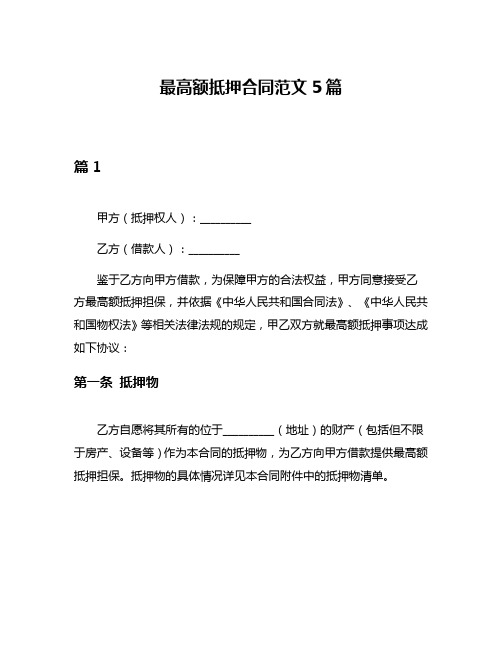 最高额抵押合同范文 5 篇

篇 1

甲方（抵押权人）：________

乙方（借款人）：________

鉴于乙方向甲方借款，为保障甲方的合法权益，甲方同意接受乙方最高额抵押担保，并依据《中华人民共和国合同法》、《中华人民共和国物权法》等相关法律法规的规定，甲乙双方就最高额抵押事项达成如下协议：

第一条 抵押物

乙方自愿将其所有的位于________（地址）的财产（包括但不限于房产、设备等）作为本合同的抵押物，为乙方向甲方借款提供最高额抵押担保。抵押物的具体情况详见本合同附件中的抵押物清单。